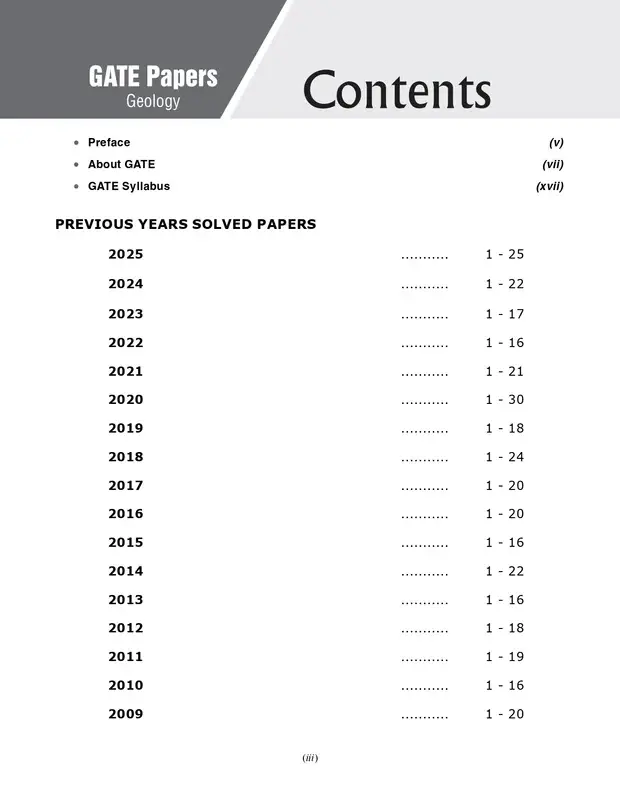 GATE Papers
Geology

Contents

• Preface (v)
• About GATE (vii)
• GATE Syllabus (xvii)

PREVIOUS YEARS SOLVED PAPERS

2025 1 - 25
2024 1 - 22
2023 1 - 17
2022 1 - 16
2021 1 - 21
2020 1 - 30
2019 1 - 18
2018 1 - 24
2017 1 - 20
2016 1 - 20
2015 1 - 16
2014 1 - 22
2013 1 - 16
2012 1 - 18
2011 1 - 19
2010 1 - 16
2009 1 - 20

(iii)